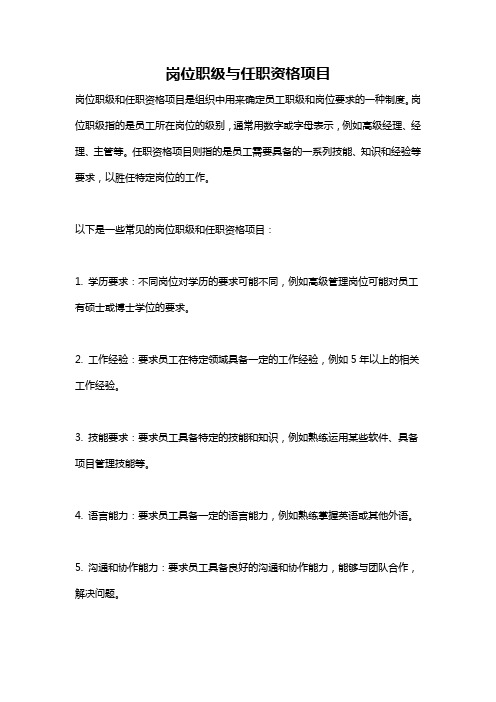 岗位职级与任职资格项目

岗位职级和任职资格项目是组织中用来确定员工职级和岗位要求的一种制度。岗位职级指的是员工所在岗位的级别，通常用数字或字母表示，例如高级经理、经理、主管等。任职资格项目则指的是员工需要具备的一系列技能、知识和经验等要求，以胜任特定岗位的工作。

以下是一些常见的岗位职级和任职资格项目：

1. 学历要求：不同岗位对学历的要求可能不同，例如高级管理岗位可能对员工有硕士或博士学位的要求。

2. 工作经验：要求员工在特定领域具备一定的工作经验，例如 5 年以上的相关工作经验。

3. 技能要求：要求员工具备特定的技能和知识，例如熟练运用某些软件、具备项目管理技能等。

4. 语言能力：要求员工具备一定的语言能力，例如熟练掌握英语或其他外语。

5. 沟通和协作能力：要求员工具备良好的沟通和协作能力，能够与团队合作，解决问题。